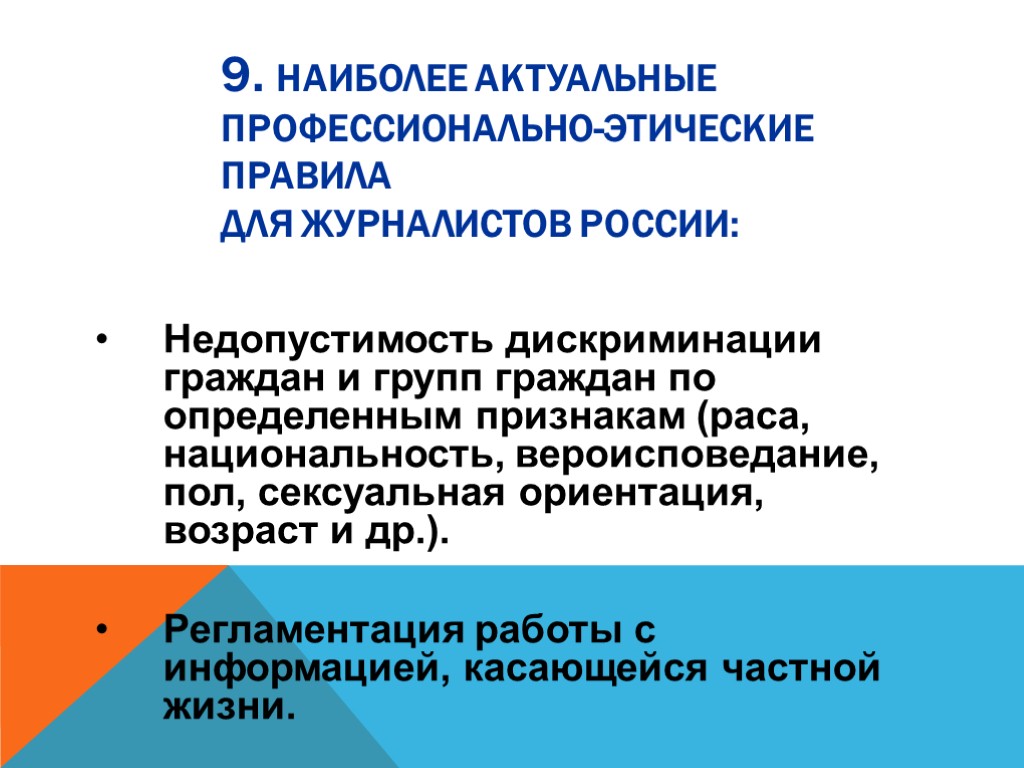 9. НАИБОЛЕЕ АКТУАЛЬНЫЕ ПРОФЕССИОНАЛЬНО-ЭТИЧЕСКИЕ ПРАВИЛА
ДЛЯ ЖУРНАЛИСТОВ РОССИИ:

• Недопустимость дискриминации граждан и групп граждан по определенным признакам (раса, национальность, вероисповедание, пол, сексуальная ориентация, возраст и др.).

• Регламентация работы с информацией, касающейся частной жизни.